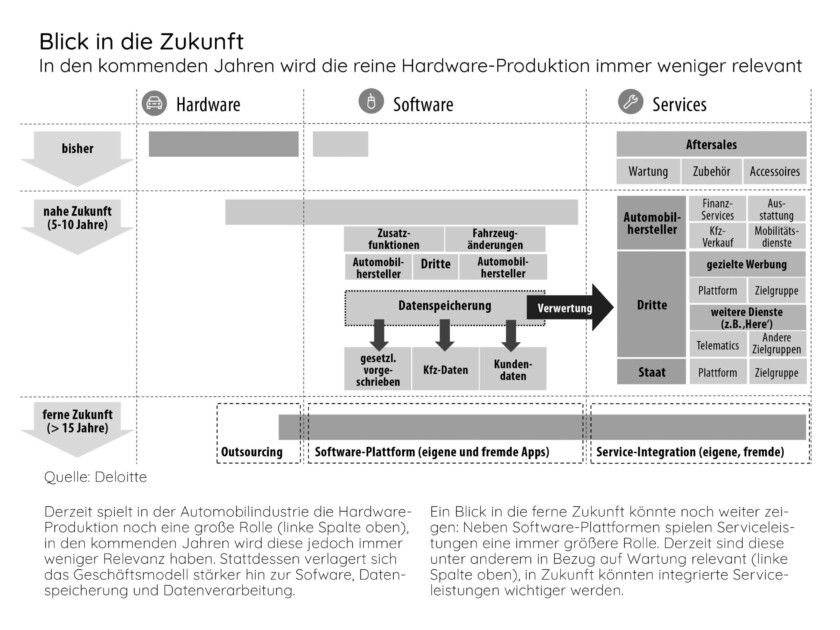 Blick in die Zukunft
In den kommenden Jahren wird die reine Hardware-Produktion immer weniger relevant

Hardware

Software

Services

bisher

Aftersales

Wartung

Zubehör

Accessoires

nahe Zukunft (5-10 Jahre)

Zusatzfunktionen

Fahrzeugänderungen

Automobilhersteller

Dritte

Automobilhersteller

Datenspeicherung

Verwertung

gesetzl. vorgeschrieben

Kfz-Daten

Kundendaten

Automobilhersteller

Finanz-Services

Ausstattung

Kfz-Verkauf

Mobilitätsdienste

Dritte

gezielte Werbung

Plattform

Zielgruppe

weitere Dienste (z.B. ‚Here')

Telematics

Andere Zielgruppen

Staat

Plattform

Zielgruppe

ferne Zukunft (> 15 Jahre)

Outsourcing

Software-Plattform (eigene und fremde Apps)

Service-Integration (eigene, fremde)

Quelle: Deloitte

Derzeit spielt in der Automobilindustrie die Hardware-Produktion noch eine große Rolle (linke Spalte oben), in den kommenden Jahren wird diese jedoch immer weniger Relevanz haben. Stattdessen verlagert sich das Geschäftsmodell stärker hin zur Sofware, Datenspeicherung und Datenverarbeitung.

Ein Blick in die ferne Zukunft könnte noch weiter zeigen: Neben Software-Plattformen spielen Serviceleistungen eine immer größere Rolle. Derzeit sind diese unter anderem in Bezug auf Wartung relevant (linke Spalte oben), in Zukunft könnten integrierte Serviceleistungen wichtiger werden.